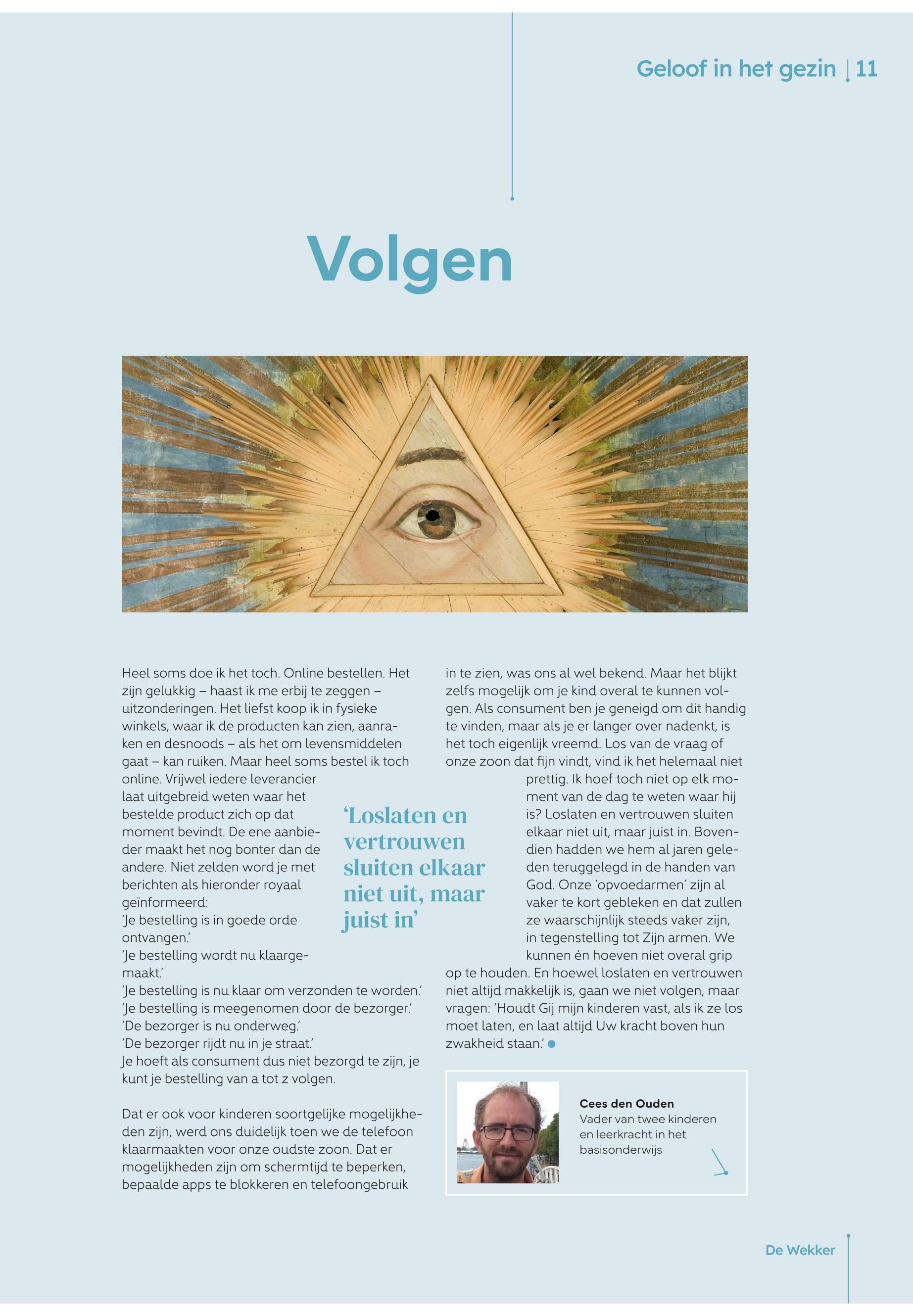 Geloof in het gezin | 11

Volgen

Heel soms doe ik het toch. Online bestellen. Het zijn gelukkig – haast ik me erbij te zeggen – uitzonderingen. Het liefst koop ik in fysieke winkels, waar ik de producten kan zien, aanraken en desnoods – als het om levensmiddelen gaat – kan ruiken. Maar heel soms bestel ik toch online. Vrijwel iedere leverancier laat uitgebreid weten waar het bestelde product zich op dat moment bevindt. De ene aanbieder maakt het nog bonter dan de andere. Niet zelden word je met berichten als hieronder royaal geïnformeerd:
'Je bestelling is in goede orde ontvangen.'
'Je bestelling wordt nu klaargemaakt.'
'Je bestelling is nu klaar om verzonden te worden.'
'Je bestelling is meegenomen door de bezorger.'
'De bezorger is nu onderweg.'
'De bezorger rijdt nu in je straat.'
Je hoeft als consument dus niet bezorgd te zijn, je kunt je bestelling van a tot z volgen.

Dat er ook voor kinderen soortgelijke mogelijkheden zijn, werd ons duidelijk toen we de telefoon klaarmaakten voor onze oudste zoon. Dat er mogelijkheden zijn om schermtijd te beperken, bepaalde apps te blokkeren en telefoongebruik in te zien, was ons al wel bekend. Maar het blijkt zelfs mogelijk om je kind overal te kunnen volgen. Als consument ben je geneigd om dit handig te vinden, maar als je er langer over nadenkt, is het toch eigenlijk vreemd. Los van de vraag of onze zoon dat fijn vindt, vind ik het helemaal niet prettig. Ik hoef toch niet op elk moment van de dag te weten waar hij is? Loslaten en vertrouwen sluiten elkaar niet uit, maar juist in. Bovendien hadden we hem al jaren geleden teruggelegd in de handen van God. Onze 'opvoedarmen' zijn al vaker te kort gebleken en dat zullen ze waarschijnlijk steeds vaker zijn, in tegenstelling tot Zijn armen. We kunnen én hoeven niet overal grip op te houden. En hoewel loslaten en vertrouwen niet altijd makkelijk is, gaan we niet volgen, maar vragen: 'Houdt Gij mijn kinderen vast, als ik ze los moet laten, en laat altijd Uw kracht boven hun zwakheid staan.'

'Loslaten en vertrouwen sluiten elkaar niet uit, maar juist in'

Cees den Ouden
Vader van twee kinderen en leerkracht in het basisonderwijs

De Wekker